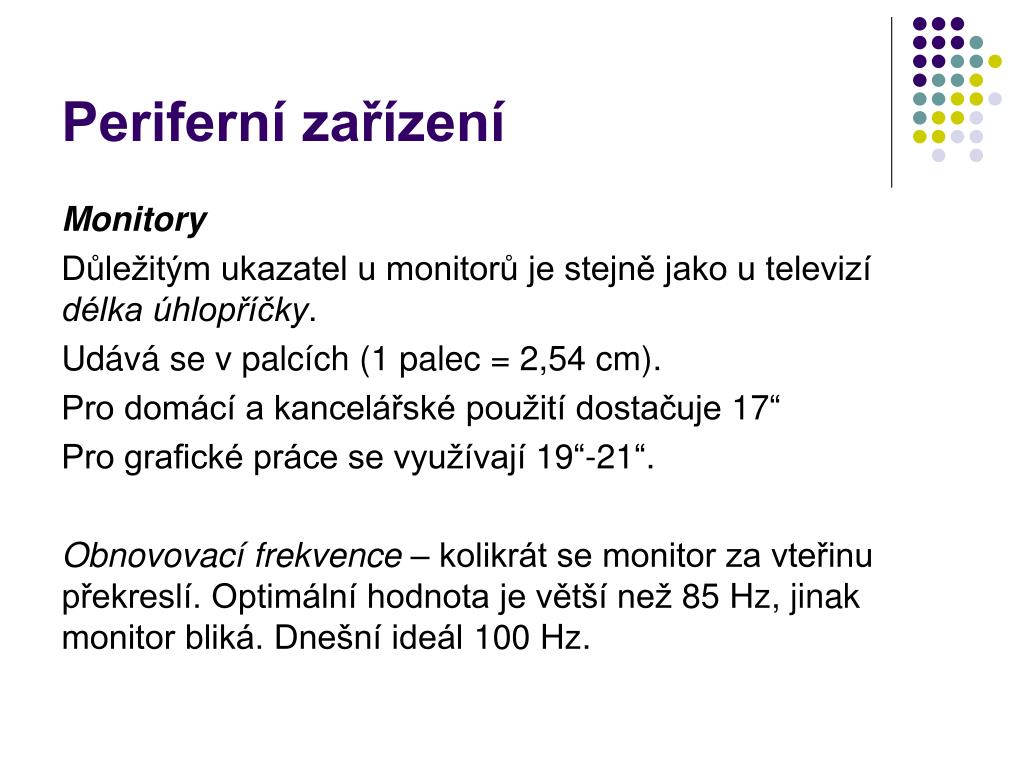 Periferní zařízení

Monitory

Důležitým ukazatel u monitorů je stejně jako u televizí délka úhlopříčky.

Udává se v palcích (1 palec = 2,54 cm).

Pro domácí a kancelářské použití dostačuje 17“

Pro grafické práce se využívají 19“-21“.

Obnovovací frekvence – kolikrát se monitor za vteřinu překreslí. Optimální hodnota je větší než 85 Hz, jinak monitor bliká. Dnešní ideál 100 Hz.